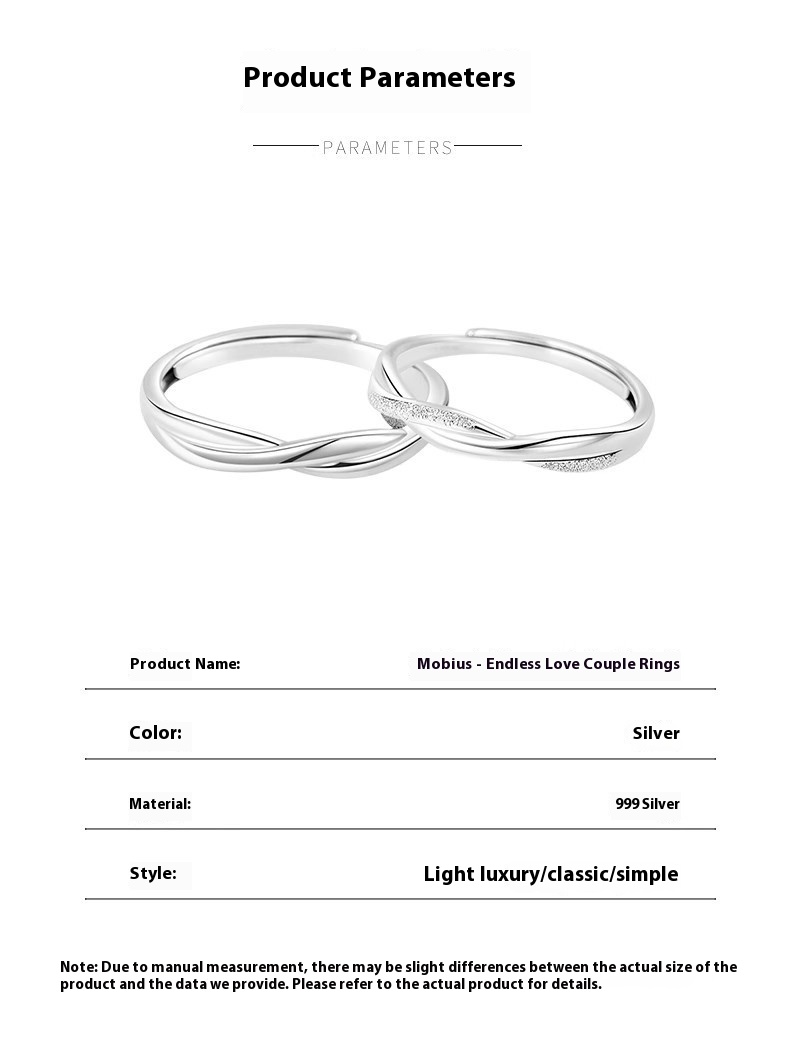 Product Parameters

PARAMETERS

| Product Name: | Mobius - Endless Love Couple Rings |
|---|---|
| Color: | Silver |
| Material: | 999 Silver |
| Style: | Light luxury/classic/simple |

Note: Due to manual measurement, there may be slight differences between the actual size of the product and the data we provide. Please refer to the actual product for details.